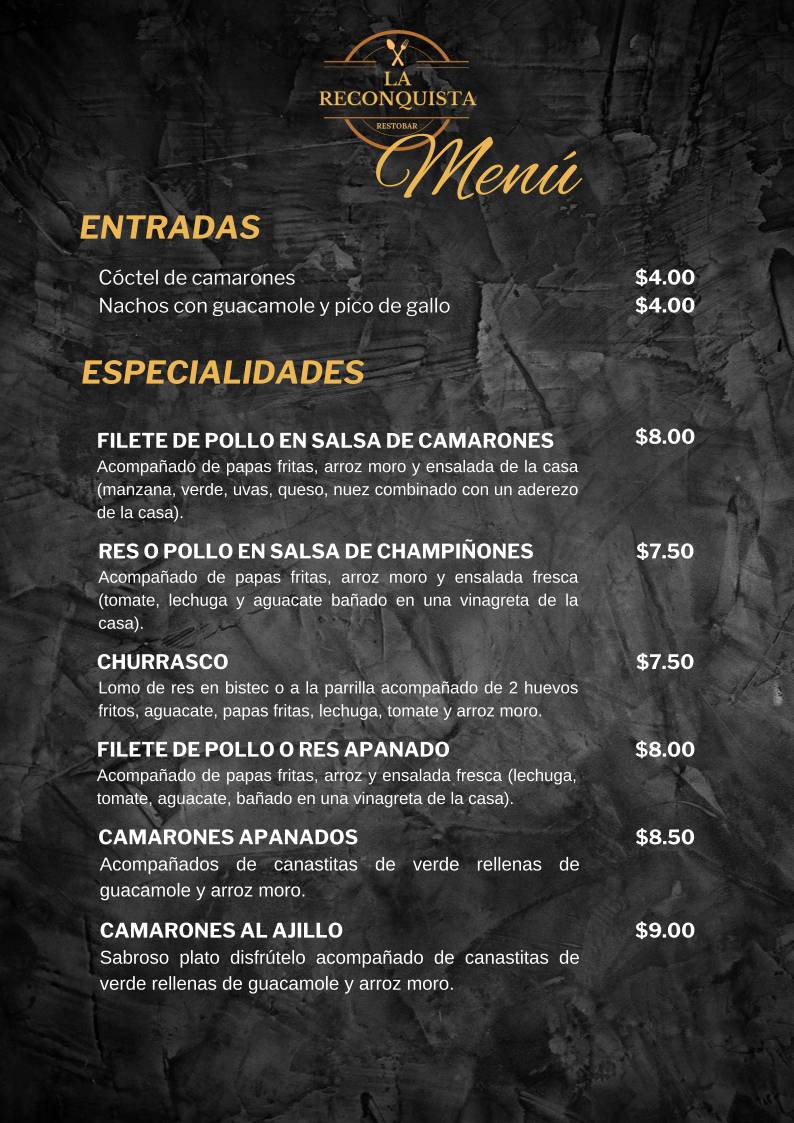 LA RECONQUISTA
RESTOBAR
Menú

ENTRADAS

Cóctel de camarones $4.00
Nachos con guacamole y pico de gallo $4.00

ESPECIALIDADES

FILETE DE POLLO EN SALSA DE CAMARONES $8.00
Acompañado de papas fritas, arroz moro y ensalada de la casa (manzana, verde, uvas, queso, nuez combinado con un aderezo de la casa).

RES O POLLO EN SALSA DE CHAMPIÑONES $7.50
Acompañado de papas fritas, arroz moro y ensalada fresca (tomate, lechuga y aguacate bañado en una vinagreta de la casa).

CHURRASCO $7.50
Lomo de res en bistec o a la parrilla acompañado de 2 huevos fritos, aguacate, papas fritas, lechuga, tomate y arroz moro.

FILETE DE POLLO O RES APANADO $8.00
Acompañado de papas fritas, arroz y ensalada fresca (lechuga, tomate, aguacate, bañado en una vinagreta de la casa).

CAMARONES APANADOS $8.50
Acompañados de canastitas de verde rellenas de guacamole y arroz moro.

CAMARONES AL AJILLO $9.00
Sabroso plato disfrútelo acompañado de canastitas de verde rellenas de guacamole y arroz moro.